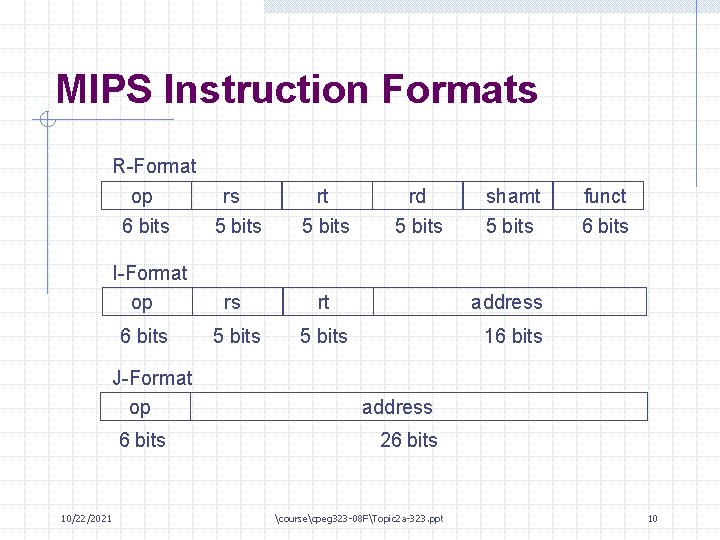 MIPS Instruction Formats

R-Format

| op | rs | rt | rd | shamt | funct |
|---|---|---|---|---|---|
| 6 bits | 5 bits | 5 bits | 5 bits | 5 bits | 6 bits |

I-Format

| op | rs | rt | address |
|---|---|---|---|
| 6 bits | 5 bits | 5 bits | 16 bits |

J-Format

| op | address |
|---|---|
| 6 bits | 26 bits |

10/22/2021 \course\cpeg323-08F\Topic2a-323.ppt 10